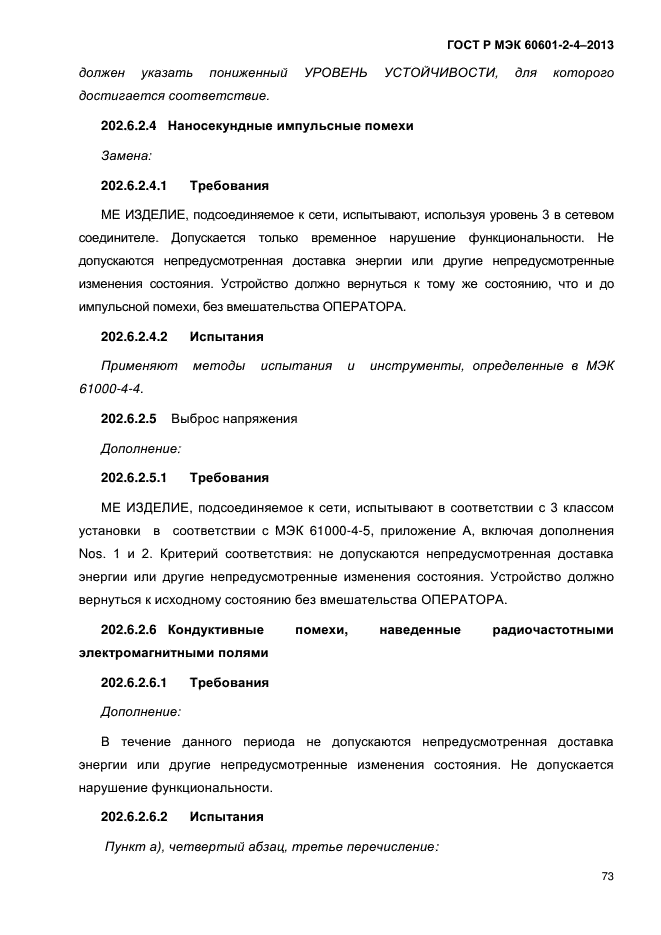 ГОСТ Р МЭК 60601-2-4–2013

должен указать пониженный УРОВЕНЬ УСТОЙЧИВОСТИ, для которого достигается соответствие.

202.6.2.4 Наносекундные импульсные помехи

Замена:

202.6.2.4.1 Требования

МЕ ИЗДЕЛИЕ, подсоединяемое к сети, испытывают, используя уровень 3 в сетевом соединителе. Допускается только временное нарушение функциональности. Не допускаются непредусмотренная доставка энергии или другие непредусмотренные изменения состояния. Устройство должно вернуться к тому же состоянию, что и до импульсной помехи, без вмешательства ОПЕРАТОРА.

202.6.2.4.2 Испытания

Применяют методы испытания и инструменты, определенные в МЭК 61000-4-4.

202.6.2.5 Выброс напряжения

Дополнение:

202.6.2.5.1 Требования

МЕ ИЗДЕЛИЕ, подсоединяемое к сети, испытывают в соответствии с 3 классом установки в соответствии с МЭК 61000-4-5, приложение А, включая дополнения Nos. 1 и 2. Критерий соответствия: не допускаются непредусмотренная доставка энергии или другие непредусмотренные изменения состояния. Устройство должно вернуться к исходному состоянию без вмешательства ОПЕРАТОРА.

202.6.2.6 Кондуктивные помехи, наведенные радиочастотными электромагнитными полями

202.6.2.6.1 Требования

Дополнение:

В течение данного периода не допускаются непредусмотренная доставка энергии или другие непредусмотренные изменения состояния. Не допускается нарушение функциональности.

202.6.2.6.2 Испытания

Пункт а), четвертый абзац, третье перечисление:

73